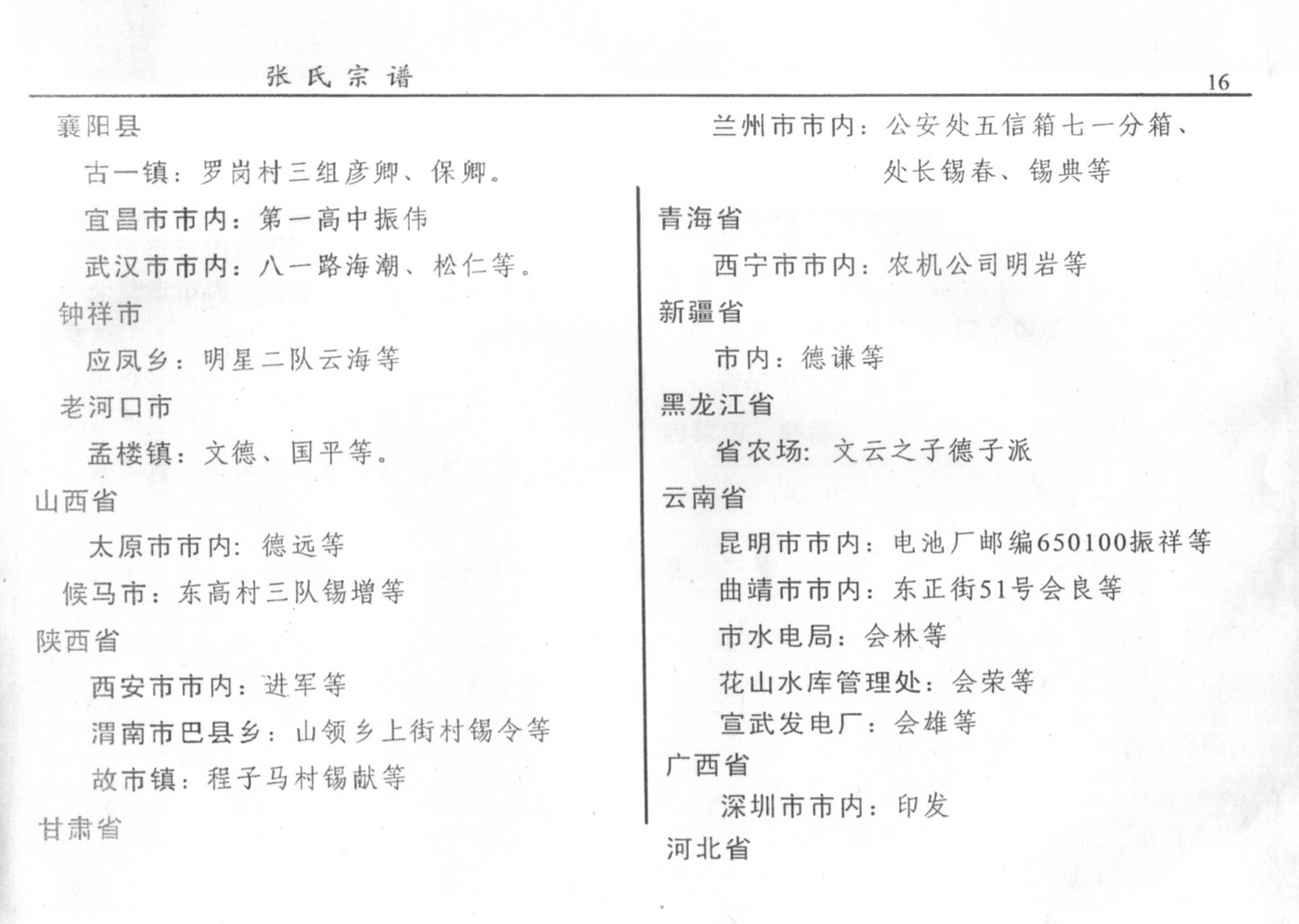 张氏宗谱　　16

襄阳县

古一镇：罗岗村三组彦卿、保卿。

宜昌市市内：第一高中振伟

武汉市市内：八一路海潮、松仁等。

钟祥市

应凤乡：明星二队云海等

老河口市

孟楼镇：文德、国平等。

山西省

太原市市内：德远等

候马市：东高村三队锡增等

陕西省

西安市市内：进军等

渭南市巴县乡：山领乡上街村锡令等

故市镇：程子马村锡献等

甘肃省

兰州市市内：公安处五信箱七一分箱、处长锡春、锡典等

青海省

西宁市市内：农机公司明岩等

新疆省

市内：德谦等

黑龙江省

省农场：文云之子德子派

云南省

昆明市市内：电池厂邮编650100振祥等

曲靖市市内：东正街51号会良等

市水电局：会林等

花山水库管理处：会荣等

宣武发电厂：会雄等

广西省

深圳市市内：印发

河北省